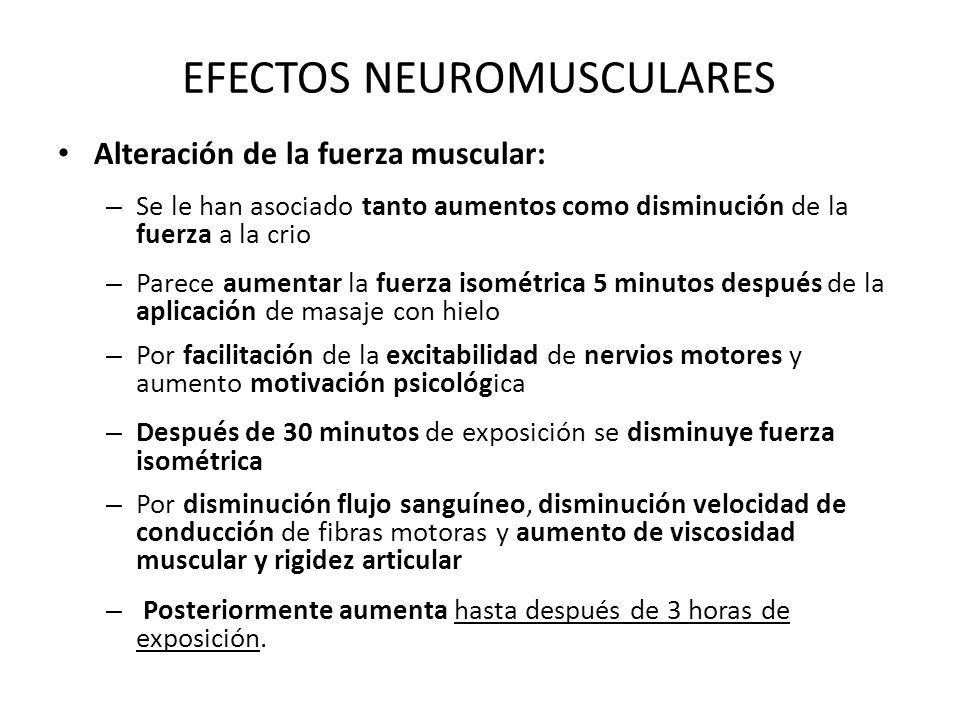 EFECTOS NEUROMUSCULARES

• Alteración de la fuerza muscular:

– Se le han asociado tanto aumentos como disminución de la fuerza a la crio

– Parece aumentar la fuerza isométrica 5 minutos después de la aplicación de masaje con hielo

– Por facilitación de la excitabilidad de nervios motores y aumento motivación psicológica

– Después de 30 minutos de exposición se disminuye fuerza isométrica

– Por disminución flujo sanguíneo, disminución velocidad de conducción de fibras motoras y aumento de viscosidad muscular y rigidez articular

– Posteriormente aumenta hasta después de 3 horas de exposición.